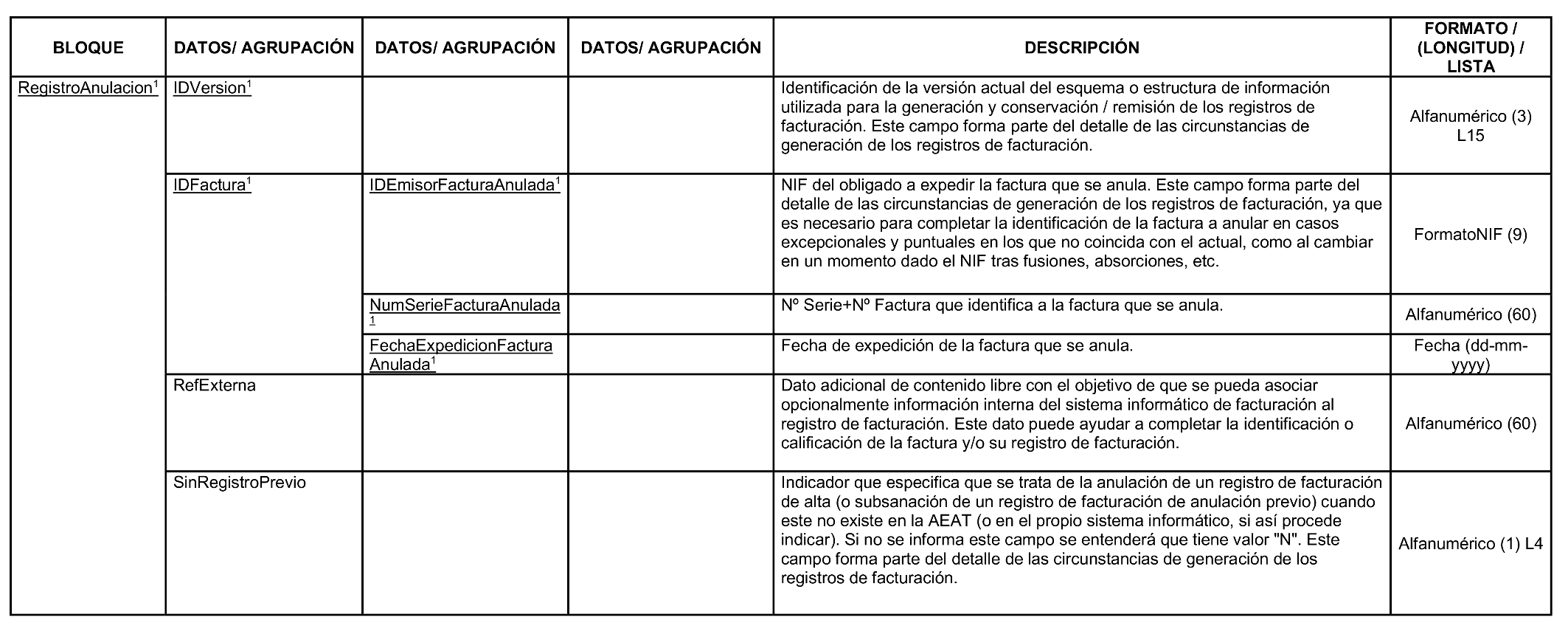 | BLOQUE | DATOS/ AGRUPACIÓN | DATOS/ AGRUPACIÓN | DATOS/ AGRUPACIÓN | DESCRIPCIÓN | FORMATO / (LONGITUD) / LISTA |
|---|---|---|---|---|---|
| RegistroAnulacion$^1$ | IDVersion$^1$ | | | Identificación de la versión actual del esquema o estructura de información utilizada para la generación y conservación / remisión de los registros de facturación. Este campo forma parte del detalle de las circunstancias de generación de los registros de facturación. | Alfanumérico (3) L15 |
| | IDFactura$^1$ | IDEmisorFacturaAnulada$^1$ | | NIF del obligado a expedir la factura que se anula. Este campo forma parte del detalle de las circunstancias de generación de los registros de facturación, ya que es necesario para completar la identificación de la factura a anular en casos excepcionales y puntuales en los que no coincida con el actual, como al cambiar en un momento dado el NIF tras fusiones, absorciones, etc. | FormatoNIF (9) |
| | | NumSerieFacturaAnulada$^1$ | | Nº Serie+Nº Factura que identifica a la factura que se anula. | Alfanumérico (60) |
| | | FechaExpedicionFacturaAnulada$^1$ | | Fecha de expedición de la factura que se anula. | Fecha (dd-mm-yyyy) |
| | RefExterna | | | Dato adicional de contenido libre con el objetivo de que se pueda asociar opcionalmente información interna del sistema informático de facturación al registro de facturación. Este dato puede ayudar a completar la identificación o calificación de la factura y/o su registro de facturación. | Alfanumérico (60) |
| | SinRegistroPrevio | | | Indicador que especifica que se trata de la anulación de un registro de facturación de alta (o subsanación de un registro de facturación de anulación previo) cuando este no existe en la AEAT (o en el propio sistema informático, si así procede indicar). Si no se informa este campo se entenderá que tiene valor "N". Este campo forma parte del detalle de las circunstancias de generación de los registros de facturación. | Alfanumérico (1) L4 |